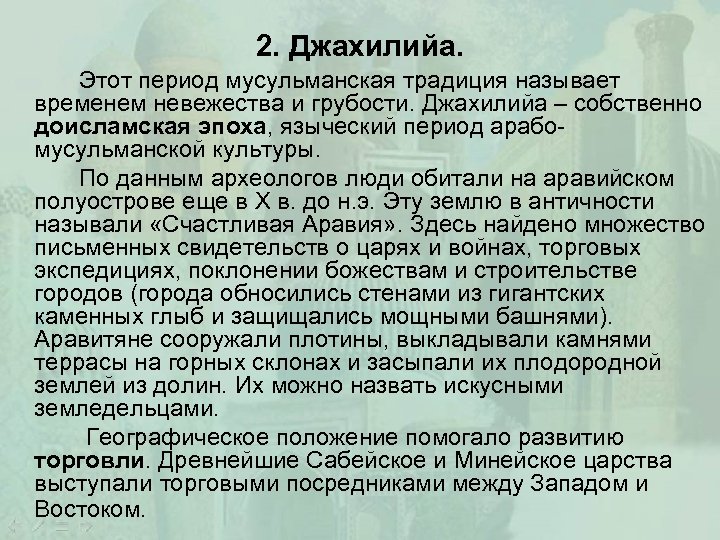 2. Джахилийа.

Этот период мусульманская традиция называет временем невежества и грубости. Джахилийа – собственно доисламская эпоха, языческий период арабо-мусульманской культуры.

По данным археологов люди обитали на аравийском полуострове еще в X в. до н.э. Эту землю в античности называли «Счастливая Аравия». Здесь найдено множество письменных свидетельств о царях и войнах, торговых экспедициях, поклонении божествам и строительстве городов (города обносились стенами из гигантских каменных глыб и защищались мощными башнями). Аравитяне сооружали плотины, выкладывали камнями террасы на горных склонах и засыпали их плодородной землей из долин. Их можно назвать искусными земледельцами.

Географическое положение помогало развитию торговли. Древнейшие Сабейское и Минейское царства выступали торговыми посредниками между Западом и Востоком.